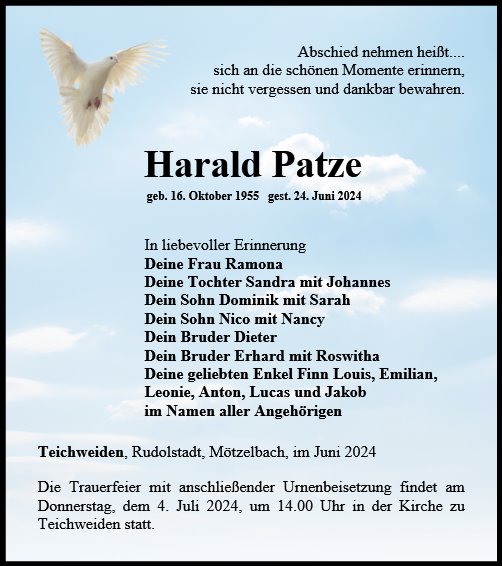 Abschied nehmen heißt....
sich an die schönen Momente erinnern,
sie nicht vergessen und dankbar bewahren.

Harald Patze

geb. 16. Oktober 1955 gest. 24. Juni 2024

In liebevoller Erinnerung
Deine Frau Ramona
Deine Tochter Sandra mit Johannes
Dein Sohn Dominik mit Sarah
Dein Sohn Nico mit Nancy
Dein Bruder Dieter
Dein Bruder Erhard mit Roswitha
Deine geliebten Enkel Finn Louis, Emilian,
Leonie, Anton, Lucas und Jakob
im Namen aller Angehörigen

Teichweiden, Rudolstadt, Mötzelbach, im Juni 2024

Die Trauerfeier mit anschließender Urnenbeisetzung findet am Donnerstag, dem 4. Juli 2024, um 14.00 Uhr in der Kirche zu Teichweiden statt.